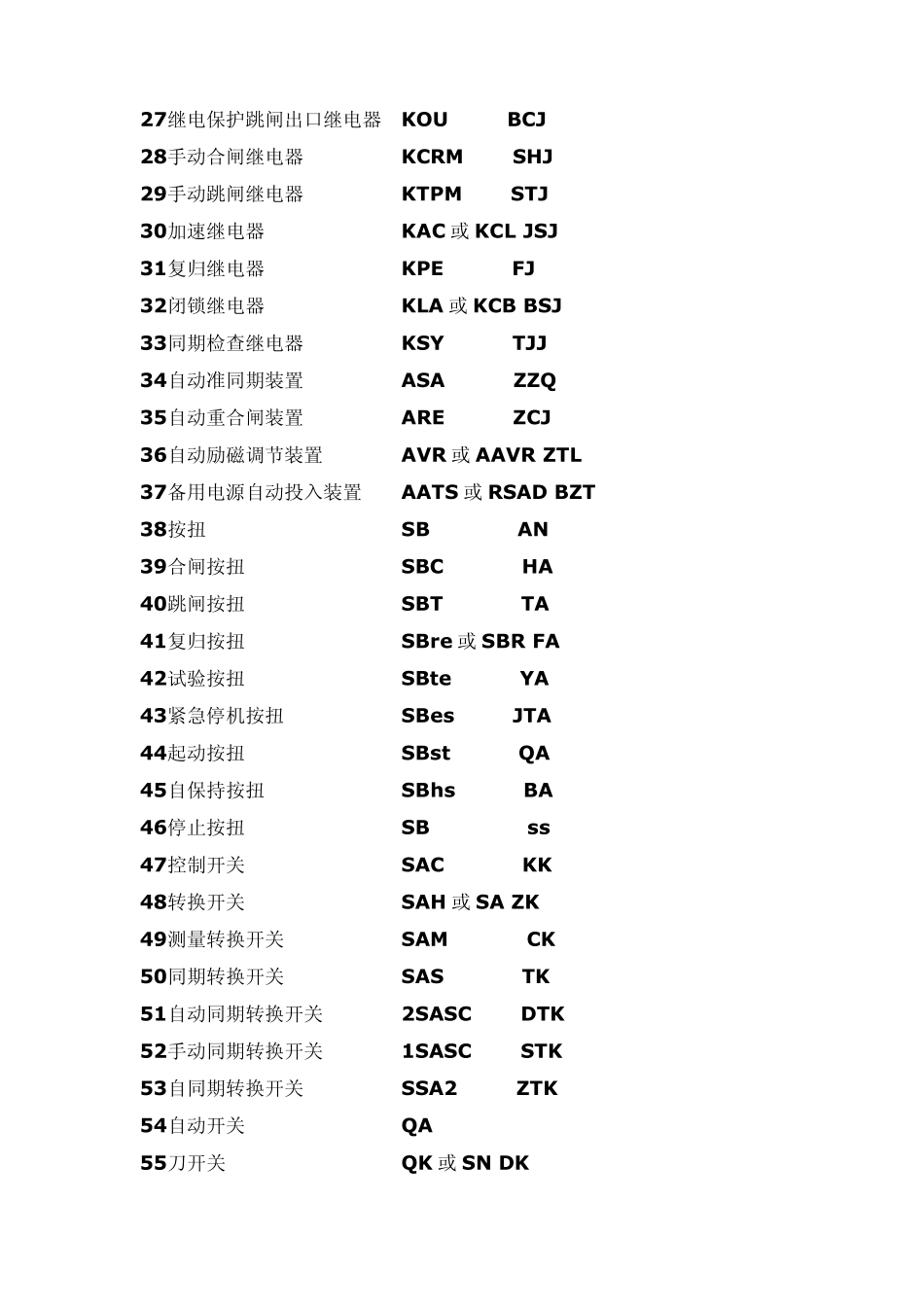 27继电保护跳闸出口继电器 KOU BCJ
28手动合闸继电器 KCRM SHJ
29手动跳闸继电器 KTPM STJ
30加速继电器 KAC 或 KCL JSJ
31复归继电器 KPE FJ
32闭锁继电器 KLA 或 KCB BSJ
33同期检查继电器 KSY TJJ
34自动准同期装置 ASA ZZQ
35自动重合闸装置 ARE ZCJ
36自动励磁调节装置 AVR 或 AAVR ZTL
37备用电源自动投入装置 AATS 或 RSAD BZT
38按扭 SB AN
39合闸按扭 SBC HA
40跳闸按扭 SBT TA
41复归按扭 SBre 或 SBR FA
42试验按扭 SBte YA
43紧急停机按扭 SBes JTA
44起动按扭 SBst QA
45自保持按扭 SBhs BA
46停止按扭 SB ss
47控制开关 SAC KK
48转换开关 SAH 或 SA ZK
49测量转换开关 SAM CK
50同期转换开关 SAS TK
51自动同期转换开关 2SASC DTK
52手动同期转换开关 1SASC STK
53自同期转换开关 SSA2 ZTK
54自动开关 QA
55刀开关 QK 或 SN DK